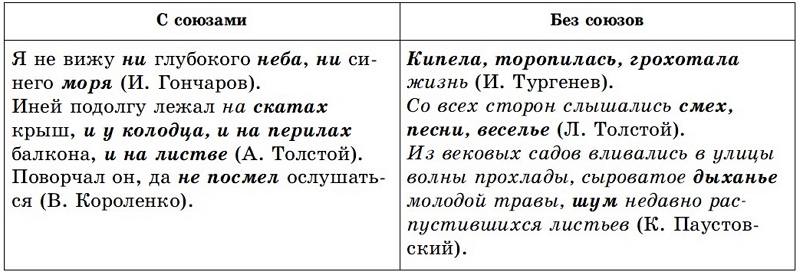 | С союзами | Без союзов |
|---|---|
| Я не вижу ни глубокого неба, ни синего моря (И. Гончаров). Иней подолгу лежал на скатах крыш, и у колодца, и на перилах балкона, и на листве (А. Толстой). Поворчал он, да не посмел ослушаться (В. Короленко). | Кипела, торопилась, грохотала жизнь (И. Тургенев). Со всех сторон слышались смех, песни, веселье (Л. Толстой). Из вековых садов вливались в улицы волны прохлады, сыроватое дыханье молодой травы, шум недавно распустившихся листьев (К. Паустовский). |